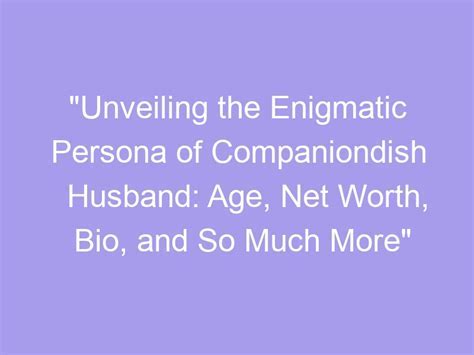 "Unveiling the Enigmatic Persona of Companiondish Husband: Age, Net Worth, Bio, and So Much More"